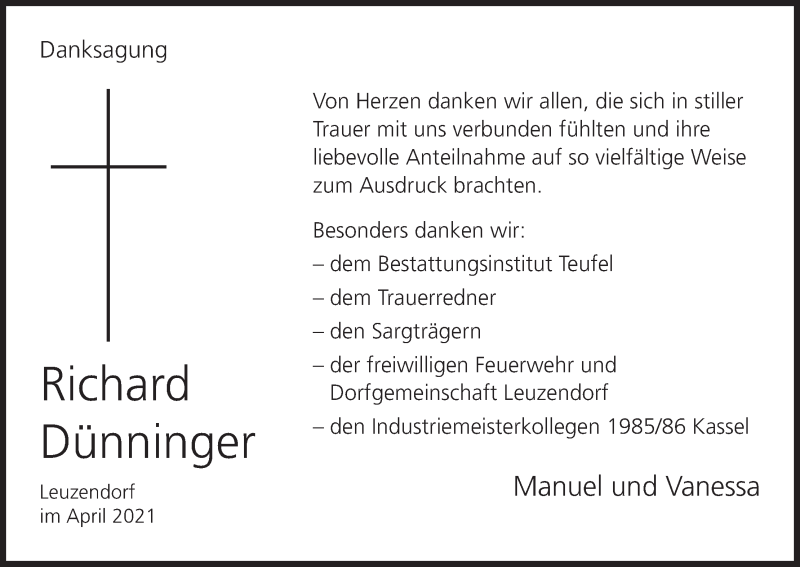 Danksagung

Richard
Dünninger

Leuzendorf
im April 2021

Von Herzen danken wir allen, die sich in stiller Trauer mit uns verbunden fühlten und ihre liebevolle Anteilnahme auf so vielfältige Weise zum Ausdruck brachten.

Besonders danken wir:
– dem Bestattungsinstitut Teufel
– dem Trauerredner
– den Sargträgern
– der freiwilligen Feuerwehr und Dorfgemeinschaft Leuzendorf
– den Industriemeisterkollegen 1985/86 Kassel

Manuel und Vanessa